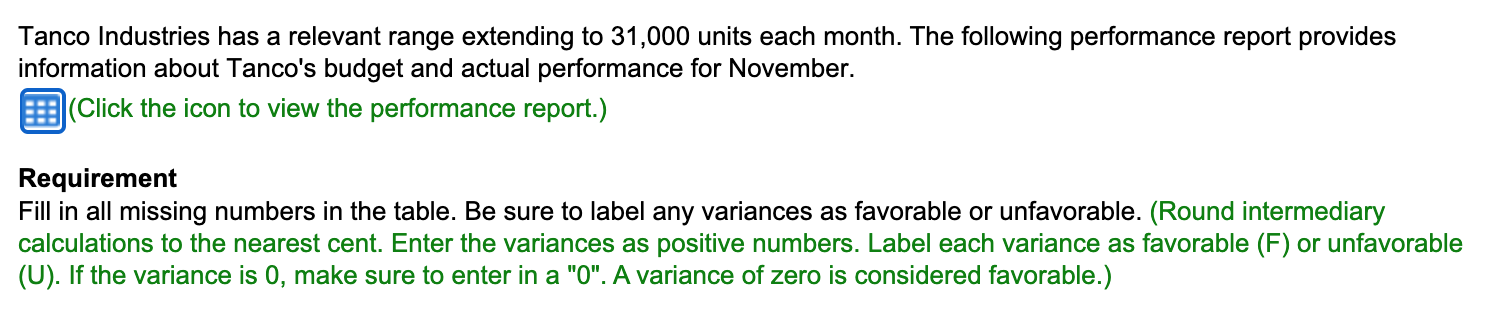 Tanco Industries has a relevant range extending to 31,000 units each month. The following performance report provides information about Tanco's budget and actual performance for November.
(Click the icon to view the performance report.)

Requirement
Fill in all missing numbers in the table. Be sure to label any variances as favorable or unfavorable. (Round intermediary calculations to the nearest cent. Enter the variances as positive numbers. Label each variance as favorable (F) or unfavorable (U). If the variance is 0, make sure to enter in a "0". A variance of zero is considered favorable.)